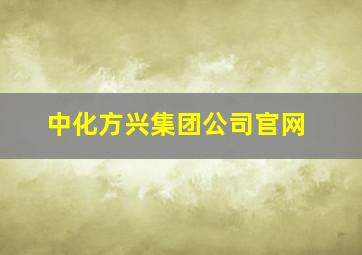 中化方兴集团公司官网